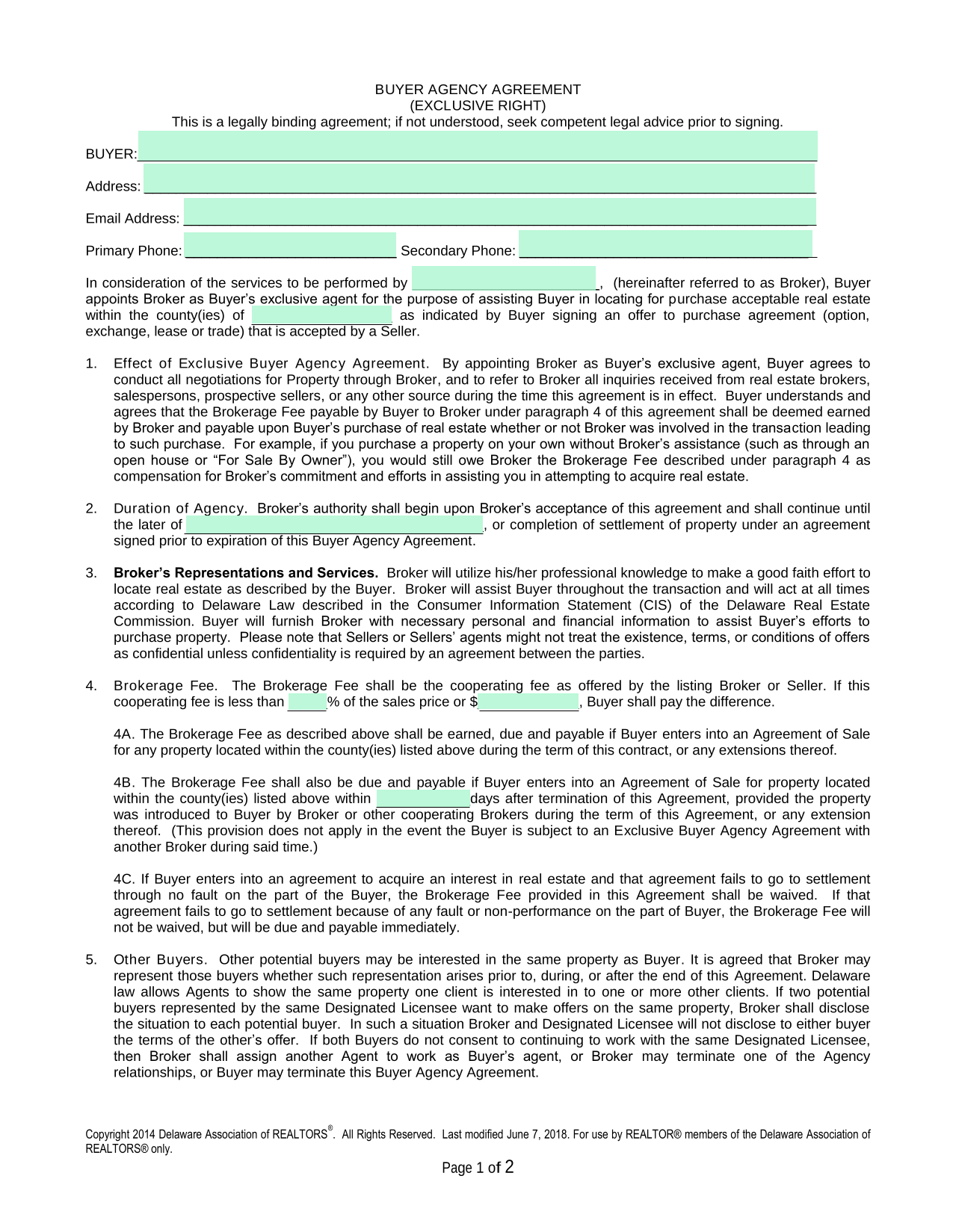 BUYER AGENCY AGREEMENT
(EXCLUSIVE RIGHT)
This is a legally binding agreement; if not understood, seek competent legal advice prior to signing.

BUYER:____

Address: ____

Email Address: ____

Primary Phone: ____ Secondary Phone: ____

In consideration of the services to be performed by ____, (hereinafter referred to as Broker), Buyer appoints Broker as Buyer's exclusive agent for the purpose of assisting Buyer in locating for purchase acceptable real estate within the county(ies) of ____ as indicated by Buyer signing an offer to purchase agreement (option, exchange, lease or trade) that is accepted by a Seller.

1. Effect of Exclusive Buyer Agency Agreement. By appointing Broker as Buyer's exclusive agent, Buyer agrees to conduct all negotiations for Property through Broker, and to refer to Broker all inquiries received from real estate brokers, salespersons, prospective sellers, or any other source during the time this agreement is in effect. Buyer understands and agrees that the Brokerage Fee payable by Buyer to Broker under paragraph 4 of this agreement shall be deemed earned by Broker and payable upon Buyer's purchase of real estate whether or not Broker was involved in the transaction leading to such purchase. For example, if you purchase a property on your own without Broker's assistance (such as through an open house or "For Sale By Owner"), you would still owe Broker the Brokerage Fee described under paragraph 4 as compensation for Broker's commitment and efforts in assisting you in attempting to acquire real estate.

2. Duration of Agency. Broker's authority shall begin upon Broker's acceptance of this agreement and shall continue until the later of ____, or completion of settlement of property under an agreement signed prior to expiration of this Buyer Agency Agreement.

3. Broker's Representations and Services. Broker will utilize his/her professional knowledge to make a good faith effort to locate real estate as described by the Buyer. Broker will assist Buyer throughout the transaction and will act at all times according to Delaware Law described in the Consumer Information Statement (CIS) of the Delaware Real Estate Commission. Buyer will furnish Broker with necessary personal and financial information to assist Buyer's efforts to purchase property. Please note that Sellers or Sellers' agents might not treat the existence, terms, or conditions of offers as confidential unless confidentiality is required by an agreement between the parties.

4. Brokerage Fee. The Brokerage Fee shall be the cooperating fee as offered by the listing Broker or Seller. If this cooperating fee is less than ____% of the sales price or $____, Buyer shall pay the difference.

4A. The Brokerage Fee as described above shall be earned, due and payable if Buyer enters into an Agreement of Sale for any property located within the county(ies) listed above during the term of this contract, or any extensions thereof.

4B. The Brokerage Fee shall also be due and payable if Buyer enters into an Agreement of Sale for property located within the county(ies) listed above within ____days after termination of this Agreement, provided the property was introduced to Buyer by Broker or other cooperating Brokers during the term of this Agreement, or any extension thereof. (This provision does not apply in the event the Buyer is subject to an Exclusive Buyer Agency Agreement with another Broker during said time.)

4C. If Buyer enters into an agreement to acquire an interest in real estate and that agreement fails to go to settlement through no fault on the part of the Buyer, the Brokerage Fee provided in this Agreement shall be waived. If that agreement fails to go to settlement because of any fault or non-performance on the part of Buyer, the Brokerage Fee will not be waived, but will be due and payable immediately.

5. Other Buyers. Other potential buyers may be interested in the same property as Buyer. It is agreed that Broker may represent those buyers whether such representation arises prior to, during, or after the end of this Agreement. Delaware law allows Agents to show the same property one client is interested in to one or more other clients. If two potential buyers represented by the same Designated Licensee want to make offers on the same property, Broker shall disclose the situation to each potential buyer. In such a situation Broker and Designated Licensee will not disclose to either buyer the terms of the other's offer. If both Buyers do not consent to continuing to work with the same Designated Licensee, then Broker shall assign another Agent to work as Buyer's agent, or Broker may terminate one of the Agency relationships, or Buyer may terminate this Buyer Agency Agreement.

Copyright 2014 Delaware Association of REALTORS®. All Rights Reserved. Last modified June 7, 2018. For use by REALTOR® members of the Delaware Association of REALTORS® only.

Page 1 of 2